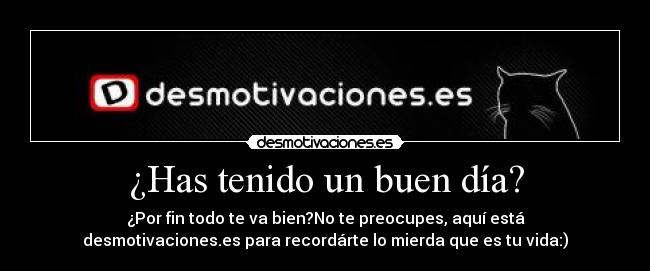 D desmotivaciones.es

desmotivaciones.es

¿Has tenido un buen día?

¿Por fin todo te va bien?No te preocupes, aquí está desmotivaciones.es para recordárte lo mierda que es tu vida:)